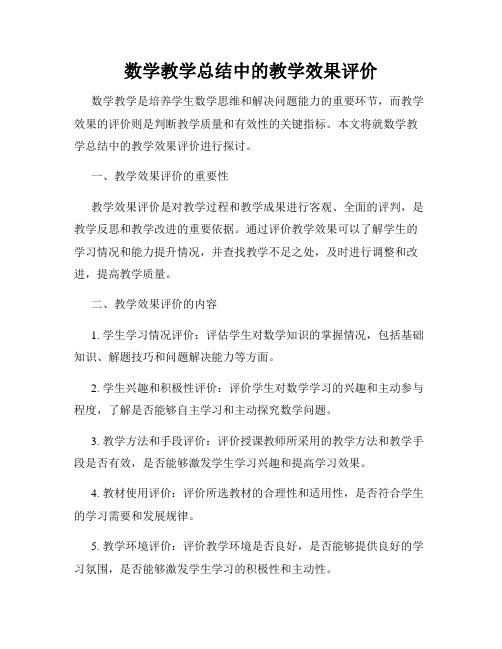 数学教学总结中的教学效果评价

数学教学是培养学生数学思维和解决问题能力的重要环节，而教学效果的评价则是判断教学质量和有效性的关键指标。本文将就数学教学总结中的教学效果评价进行探讨。

一、教学效果评价的重要性

教学效果评价是对教学过程和教学成果进行客观、全面的评判，是教学反思和教学改进的重要依据。通过评价教学效果可以了解学生的学习情况和能力提升情况，并查找教学不足之处，及时进行调整和改进，提高教学质量。

二、教学效果评价的内容

1. 学生学习情况评价：评估学生对数学知识的掌握情况，包括基础知识、解题技巧和问题解决能力等方面。

2. 学生兴趣和积极性评价：评价学生对数学学习的兴趣和主动参与程度，了解是否能够自主学习和主动探究数学问题。

3. 教学方法和手段评价：评价授课教师所采用的教学方法和教学手段是否有效，是否能够激发学生学习兴趣和提高学习效果。

4. 教材使用评价：评价所选教材的合理性和适用性，是否符合学生的学习需要和发展规律。

5. 教学环境评价：评价教学环境是否良好，是否能够提供良好的学习氛围，是否能够激发学生学习的积极性和主动性。